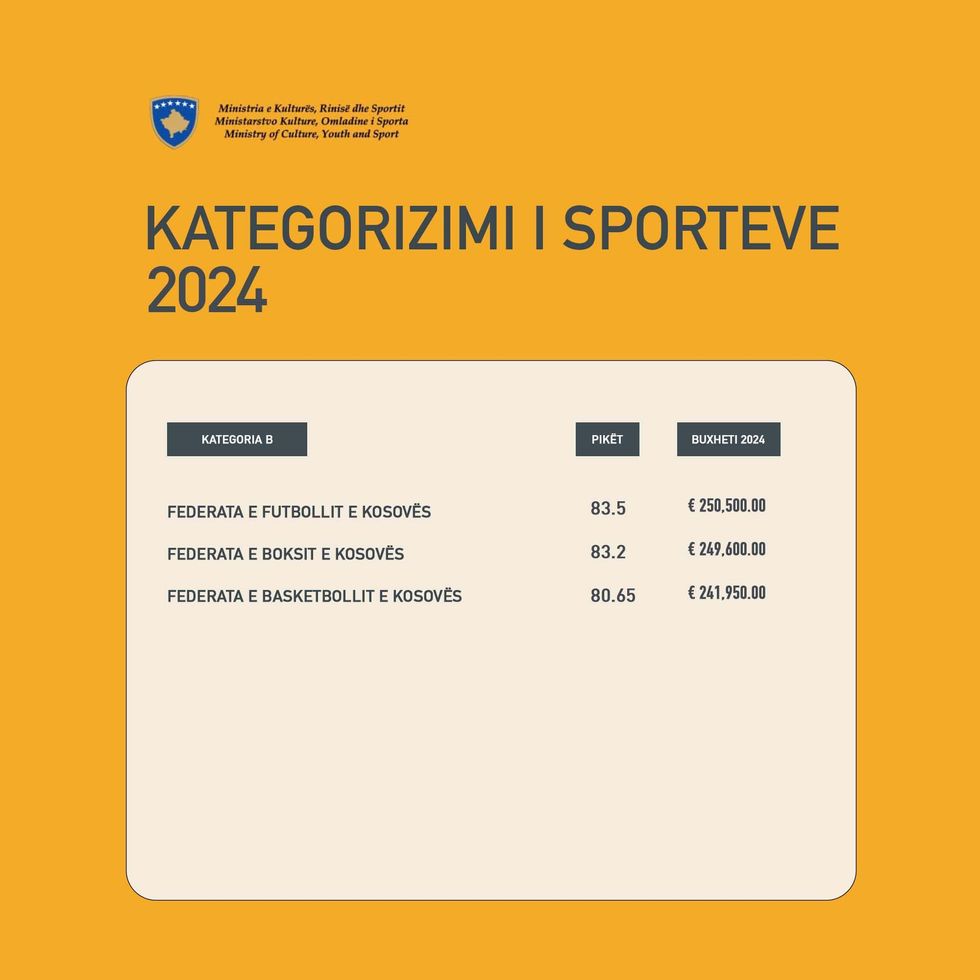 Ministria e Kulturës, Rinisë dhe Sportit
Ministarstvo Kulture, Omladine i Sporta
Ministry of Culture, Youth and Sport

KATEGORIZIMI I SPORTEVE 2024

| KATEGORIA B | PIKËT | BUXHETI 2024 |
|---|---|---|
| FEDERATA E FUTBOLLIT E KOSOVËS | 83.5 | € 250,500.00 |
| FEDERATA E BOKSIT E KOSOVËS | 83.2 | € 249,600.00 |
| FEDERATA E BASKETBOLLIT E KOSOVËS | 80.65 | € 241,950.00 |